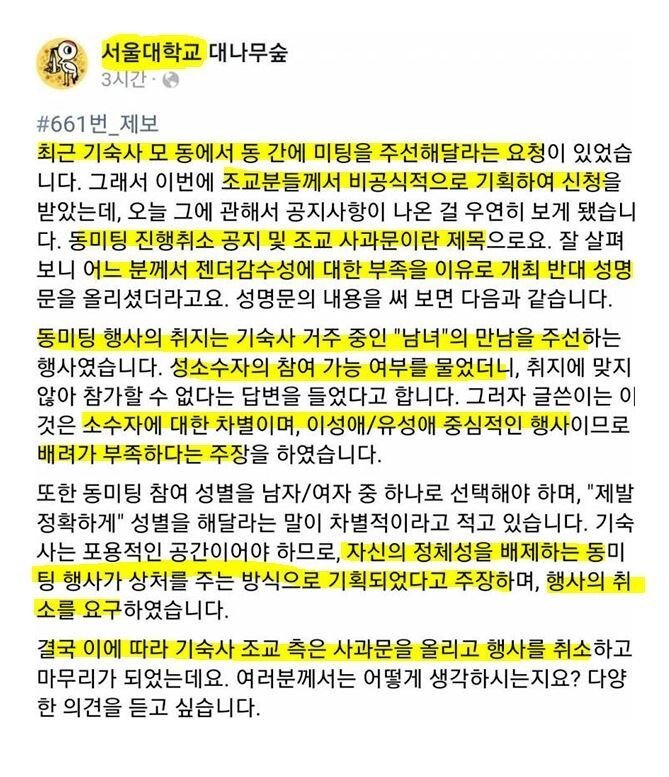 서울대학교 대나무숲
3시간 ·

#661번_제보
최근 기숙사 모 동에서 동 간에 미팅을 주선해달라는 요청이 있었습니다. 그래서 이번에 조교분들께서 비공식적으로 기획하여 신청을 받았는데, 오늘 그에 관해서 공지사항이 나온 걸 우연히 보게 됐습니다. 동미팅 진행취소 공지 및 조교 사과문이란 제목으로요. 잘 살펴보니 어느 분께서 젠더감수성에 대한 부족을 이유로 개최 반대 성명문을 올리셨더라고요. 성명문의 내용을 써 보면 다음과 같습니다.

동미팅 행사의 취지는 기숙사 거주 중인 "남녀"의 만남을 주선하는 행사였습니다. 성소수자의 참여 가능 여부를 물었더니, 취지에 맞지 않아 참가할 수 없다는 답변을 들었다고 합니다. 그러자 글쓴이는 이것은 소수자에 대한 차별이며, 이성애/유성애 중심적인 행사이므로 배려가 부족하다는 주장을 하였습니다.

또한 동미팅 참여 성별을 남자/여자 중 하나로 선택해야 하며, "제발 정확하게" 성별을 해달라는 말이 차별적이라고 적고 있습니다. 기숙사는 포용적인 공간이어야 하므로, 자신의 정체성을 배제하는 동미팅 행사가 상처를 주는 방식으로 기획되었다고 주장하며, 행사의 취소를 요구하였습니다.

결국 이에 따라 기숙사 조교 측은 사과문을 올리고 행사를 취소하고 마무리가 되었는데요. 여러분께서는 어떻게 생각하시는지요? 다양한 의견을 듣고 싶습니다.